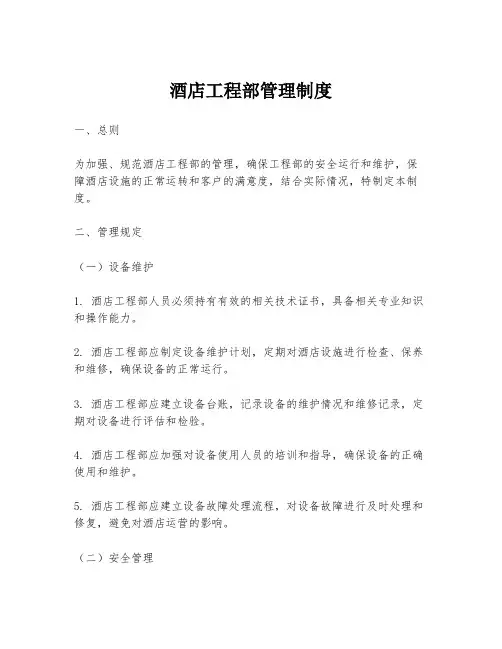 酒店工程部管理制度

一、总则

为加强、规范酒店工程部的管理，确保工程部的安全运行和维护，保障酒店设施的正常运转和客户的满意度，结合实际情况，特制定本制度。

二、管理规定

（一）设备维护

1. 酒店工程部人员必须持有有效的相关技术证书，具备相关专业知识和操作能力。

2. 酒店工程部应制定设备维护计划，定期对酒店设施进行检查、保养和维修，确保设备的正常运行。

3. 酒店工程部应建立设备台账，记录设备的维护情况和维修记录，定期对设备进行评估和检验。

4. 酒店工程部应加强对设备使用人员的培训和指导，确保设备的正确使用和维护。

5. 酒店工程部应建立设备故障处理流程，对设备故障进行及时处理和修复，避免对酒店运营的影响。

（二）安全管理